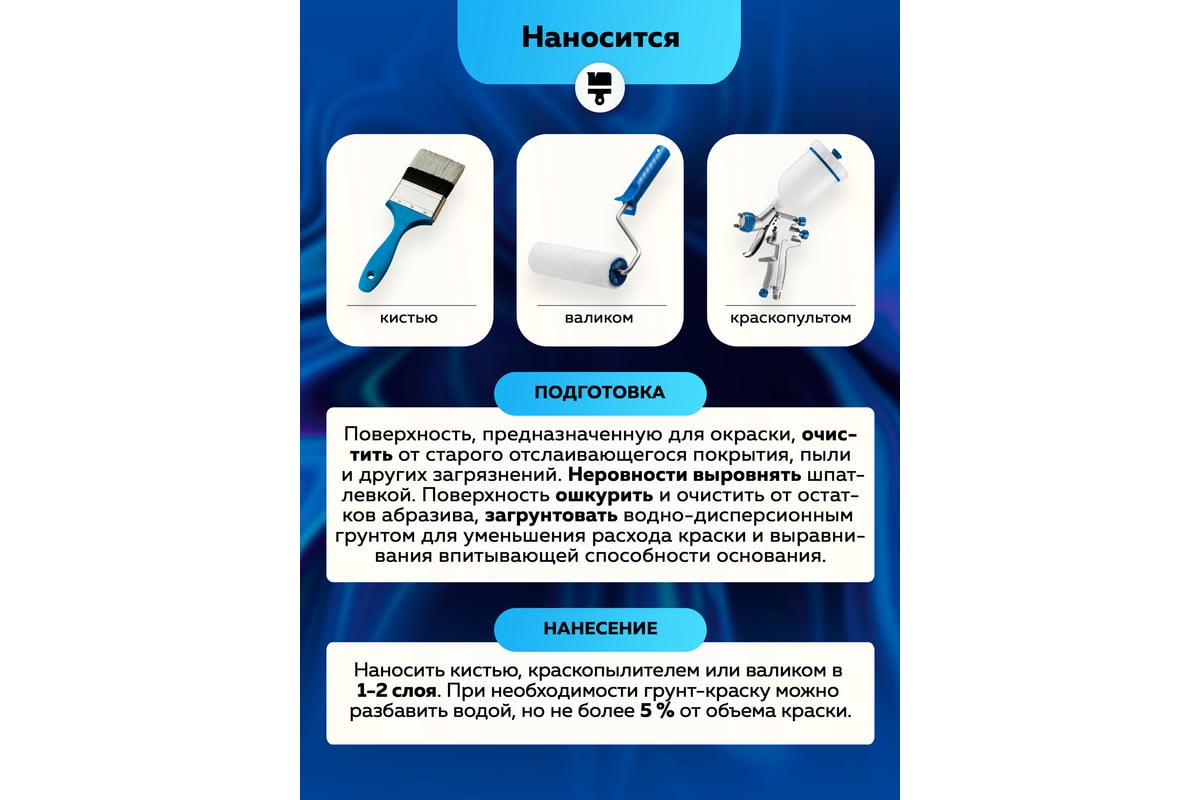 Наносится

кистью

валиком

краскопультом

ПОДГОТОВКА

Поверхность, предназначенную для окраски, очистить от старого отслаивающегося покрытия, пыли и других загрязнений. Неровности выровнять шпатлевкой. Поверхность ошкурить и очистить от остатков абразива, загрунтовать водно-дисперсионным грунтом для уменьшения расхода краски и выравнивания впитывающей способности основания.

НАНЕСЕНИЕ

Наносить кистью, краскопылителем или валиком в 1-2 слоя. При необходимости грунт-краску можно разбавить водой, но не более 5 % от объема краски.